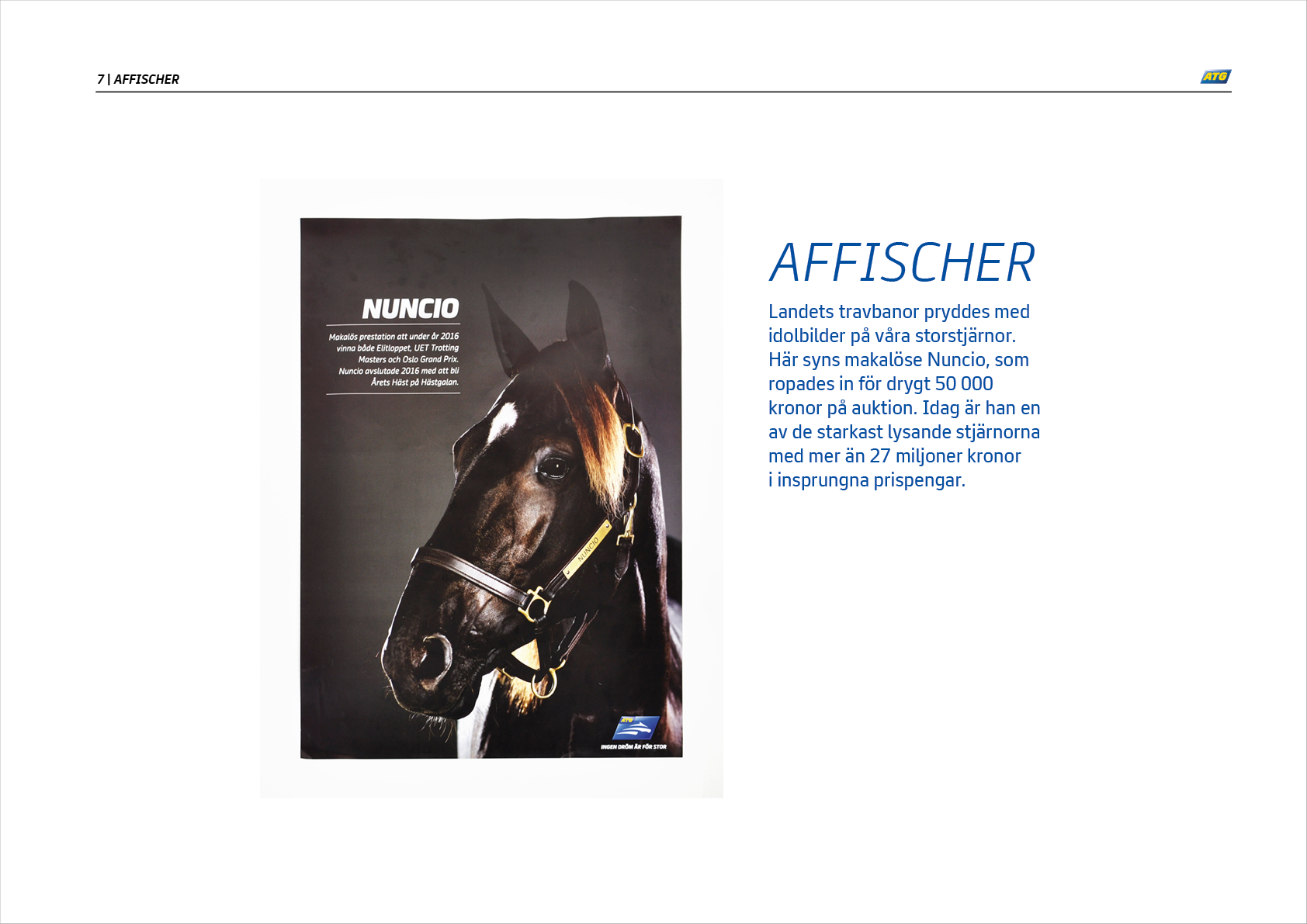 7 | AFFISCHER

ATG

NUNCIO

Makalös prestation att under år 2016 vinna både Elitloppet, UET Trotting Masters och Oslo Grand Prix. Nuncio avslutade 2016 med att bli Årets Häst på Hästgalan.

NUNCIO

ATG

INGEN DRÖM ÄR FÖR STOR

AFFISCHER

Landets travbanor pryddes med idolbilder på våra storstjärnor. Här syns makalöse Nuncio, som ropades in för drygt 50 000 kronor på auktion. Idag är han en av de starkast lysande stjärnorna med mer än 27 miljoner kronor i insprungna prispengar.